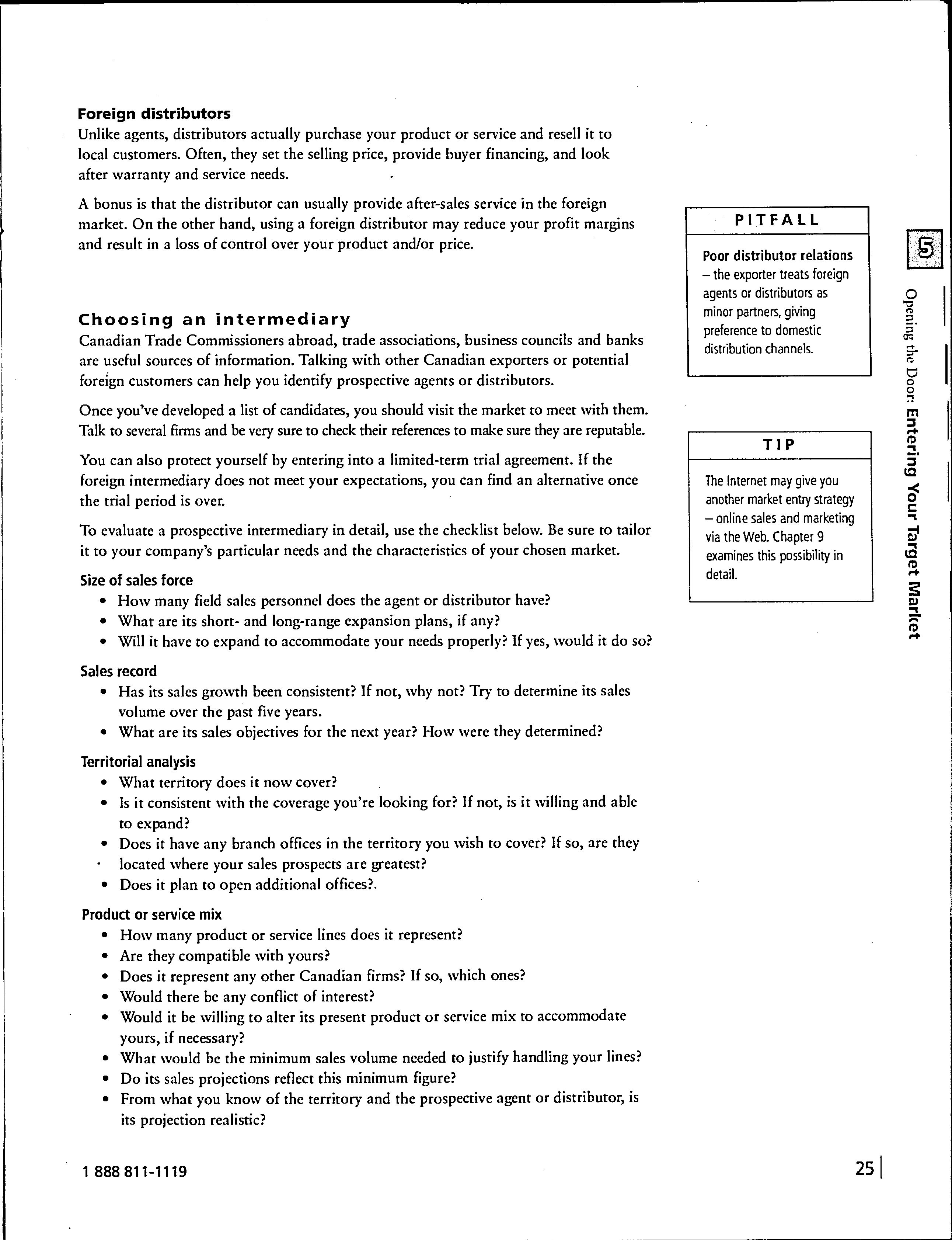 Foreign distributors
Unlike agents, distributors actually purchase your product or service and resell it to local customers. Often, they set the selling price, provide buyer financing, and look after warranty and service needs.

A bonus is that the distributor can usually provide after-sales service in the foreign market. On the other hand, using a foreign distributor may reduce your profit margins and result in a loss of control over your product and/or price.

Choosing an intermediary
Canadian Trade Commissioners abroad, trade associations, business councils and banks are useful sources of information. Talking with other Canadian exporters or potential foreign customers can help you identify prospective agents or distributors.

Once you've developed a list of candidates, you should visit the market to meet with them. Talk to several firms and be very sure to check their references to make sure they are reputable.

You can also protect yourself by entering into a limited-term trial agreement. If the foreign intermediary does not meet your expectations, you can find an alternative once the trial period is over.

To evaluate a prospective intermediary in detail, use the checklist below. Be sure to tailor it to your company's particular needs and the characteristics of your chosen market.

Size of sales force
• How many field sales personnel does the agent or distributor have?
• What are its short- and long-range expansion plans, if any?
• Will it have to expand to accommodate your needs properly? If yes, would it do so?

Sales record
• Has its sales growth been consistent? If not, why not? Try to determine its sales volume over the past five years.
• What are its sales objectives for the next year? How were they determined?

Territorial analysis
• What territory does it now cover?
• Is it consistent with the coverage you're looking for? If not, is it willing and able to expand?
• Does it have any branch offices in the territory you wish to cover? If so, are they located where your sales prospects are greatest?
• Does it plan to open additional offices?.

Product or service mix
• How many product or service lines does it represent?
• Are they compatible with yours?
• Does it represent any other Canadian firms? If so, which ones?
• Would there be any conflict of interest?
• Would it be willing to alter its present product or service mix to accommodate yours, if necessary?
• What would be the minimum sales volume needed to justify handling your lines?
• Do its sales projections reflect this minimum figure?
• From what you know of the territory and the prospective agent or distributor, is its projection realistic?

PITFALL
Poor distributor relations – the exporter treats foreign agents or distributors as minor partners, giving preference to domestic distribution channels.

TIP
The Internet may give you another market entry strategy – online sales and marketing via the Web. Chapter 9 examines this possibility in detail.

5
Opening the Door: Entering Your Target Market

1 888 811-1119

25